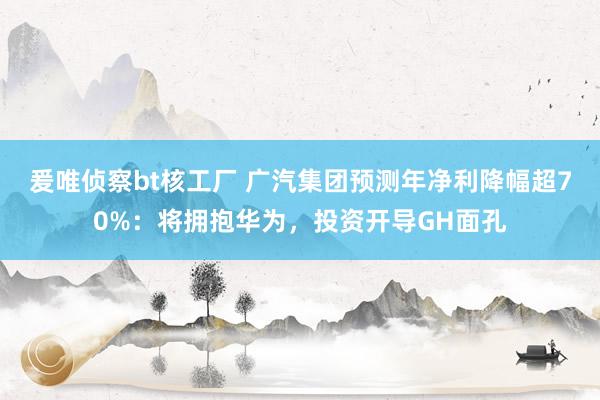 爱唯侦察bt核工厂 广汽集团预测年净利降幅超70%：将拥抱华为，投资开导GH面孔